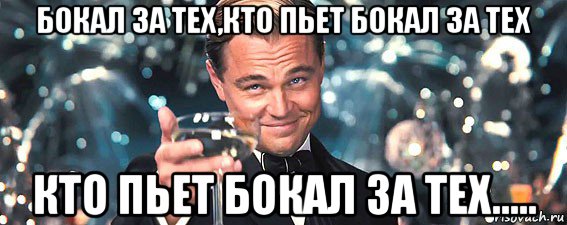 БОКАЛ ЗА ТЕХ,КТО ПЬЕТ БОКАЛ ЗА ТЕХ

КТО ПЬЕТ БОКАЛ ЗА ТЕХ.....

risovach.ru